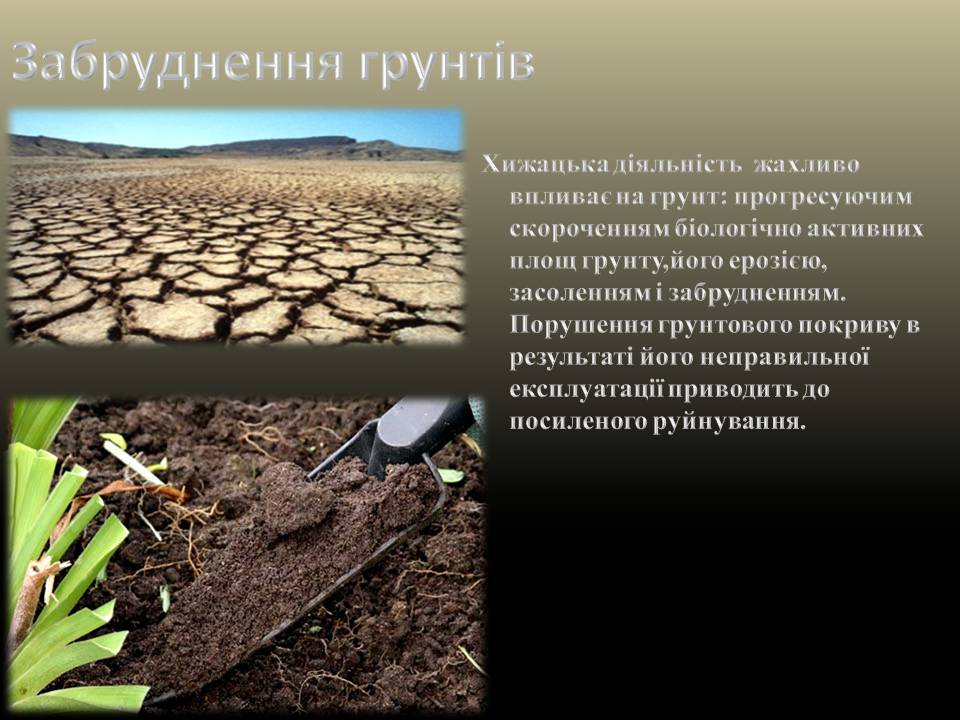 Забруднення грунтів

Хижацька діяльність жахливо впливає на грунт: прогресуючим скороченням біологічно активних площ грунту,його ерозією, засоленням і забрудненням. Порушення грунтового покриву в результаті його неправильної експлуатації приводить до посиленого руйнування.